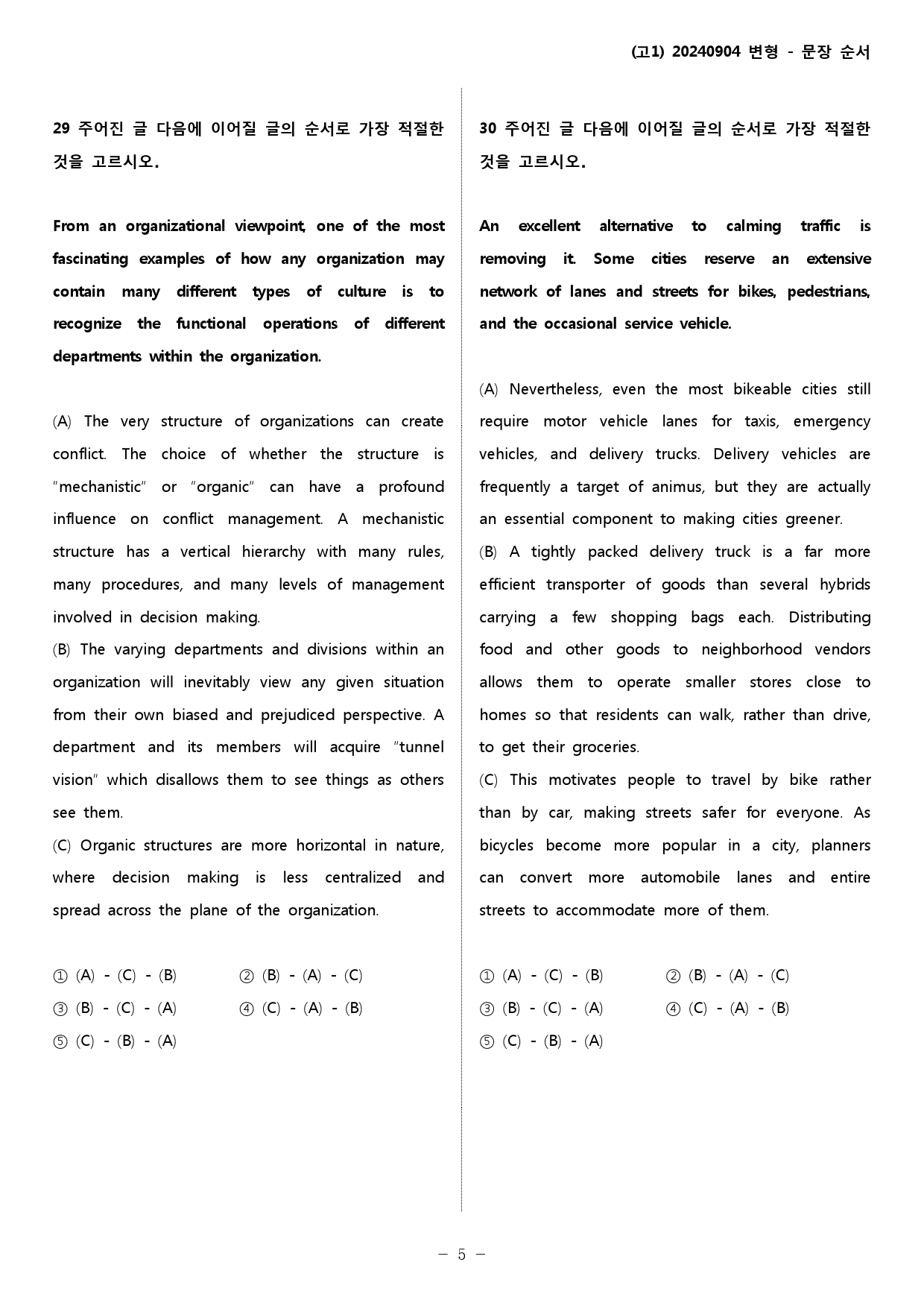 (고1) 20240904 변형 - 문장 순서

29 주어진 글 다음에 이어질 글의 순서로 가장 적절한 것을 고르시오.

From an organizational viewpoint, one of the most fascinating examples of how any organization may contain many different types of culture is to recognize the functional operations of different departments within the organization.

(A) The very structure of organizations can create conflict. The choice of whether the structure is "mechanistic" or "organic" can have a profound influence on conflict management. A mechanistic structure has a vertical hierarchy with many rules, many procedures, and many levels of management involved in decision making.
(B) The varying departments and divisions within an organization will inevitably view any given situation from their own biased and prejudiced perspective. A department and its members will acquire "tunnel vision" which disallows them to see things as others see them.
(C) Organic structures are more horizontal in nature, where decision making is less centralized and spread across the plane of the organization.

① (A) - (C) - (B)
② (B) - (A) - (C)
③ (B) - (C) - (A)
④ (C) - (A) - (B)
⑤ (C) - (B) - (A)

30 주어진 글 다음에 이어질 글의 순서로 가장 적절한 것을 고르시오.

An excellent alternative to calming traffic is removing it. Some cities reserve an extensive network of lanes and streets for bikes, pedestrians, and the occasional service vehicle.

(A) Nevertheless, even the most bikeable cities still require motor vehicle lanes for taxis, emergency vehicles, and delivery trucks. Delivery vehicles are frequently a target of animus, but they are actually an essential component to making cities greener.
(B) A tightly packed delivery truck is a far more efficient transporter of goods than several hybrids carrying a few shopping bags each. Distributing food and other goods to neighborhood vendors allows them to operate smaller stores close to homes so that residents can walk, rather than drive, to get their groceries.
(C) This motivates people to travel by bike rather than by car, making streets safer for everyone. As bicycles become more popular in a city, planners can convert more automobile lanes and entire streets to accommodate more of them.

① (A) - (C) - (B)
② (B) - (A) - (C)
③ (B) - (C) - (A)
④ (C) - (A) - (B)
⑤ (C) - (B) - (A)

- 5 -